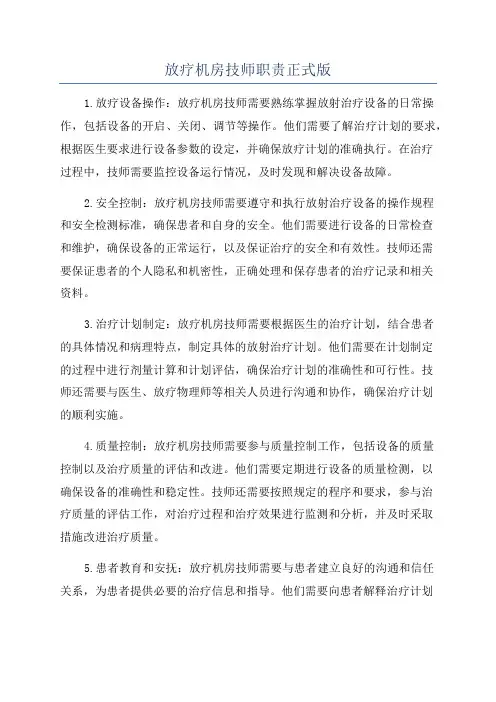 放疗机房技师职责正式版

1.放疗设备操作：放疗机房技师需要熟练掌握放射治疗设备的日常操作，包括设备的开启、关闭、调节等操作。他们需要了解治疗计划的要求，根据医生要求进行设备参数的设定，并确保放疗计划的准确执行。在治疗过程中，技师需要监控设备运行情况，及时发现和解决设备故障。

2.安全控制：放疗机房技师需要遵守和执行放射治疗设备的操作规程和安全检测标准，确保患者和自身的安全。他们需要进行设备的日常检查和维护，确保设备的正常运行，以及保证治疗的安全和有效性。技师还需要保证患者的个人隐私和机密性，正确处理和保存患者的治疗记录和相关资料。

3.治疗计划制定：放疗机房技师需要根据医生的治疗计划，结合患者的具体情况和病理特点，制定具体的放射治疗计划。他们需要在计划制定的过程中进行剂量计算和计划评估，确保治疗计划的准确性和可行性。技师还需要与医生、放疗物理师等相关人员进行沟通和协作，确保治疗计划的顺利实施。

4.质量控制：放疗机房技师需要参与质量控制工作，包括设备的质量控制以及治疗质量的评估和改进。他们需要定期进行设备的质量检测，以确保设备的准确性和稳定性。技师还需要按照规定的程序和要求，参与治疗质量的评估工作，对治疗过程和治疗效果进行监测和分析，并及时采取措施改进治疗质量。

5.患者教育和安抚：放疗机房技师需要与患者建立良好的沟通和信任关系，为患者提供必要的治疗信息和指导。他们需要向患者解释治疗计划